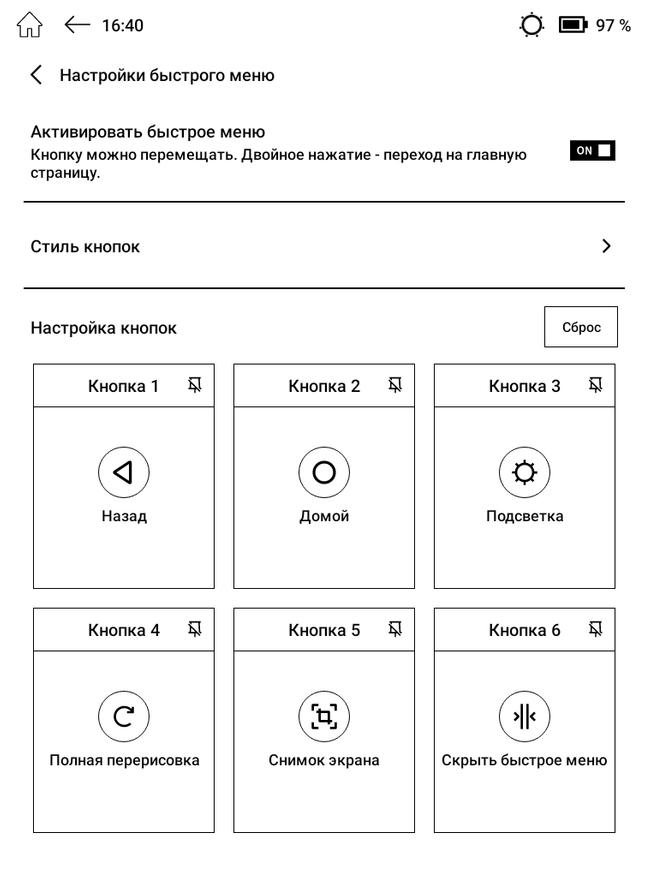 16:40 97 %

Настройки быстрого меню

Активировать быстрое меню
Кнопку можно перемещать. Двойное нажатие - переход на главную страницу.
ON

Стиль кнопок

Настройка кнопок
Сброс

Кнопка 1
Назад

Кнопка 2
Домой

Кнопка 3
Подсветка

Кнопка 4
Полная перерисовка

Кнопка 5
Снимок экрана

Кнопка 6
Скрыть быстрое меню